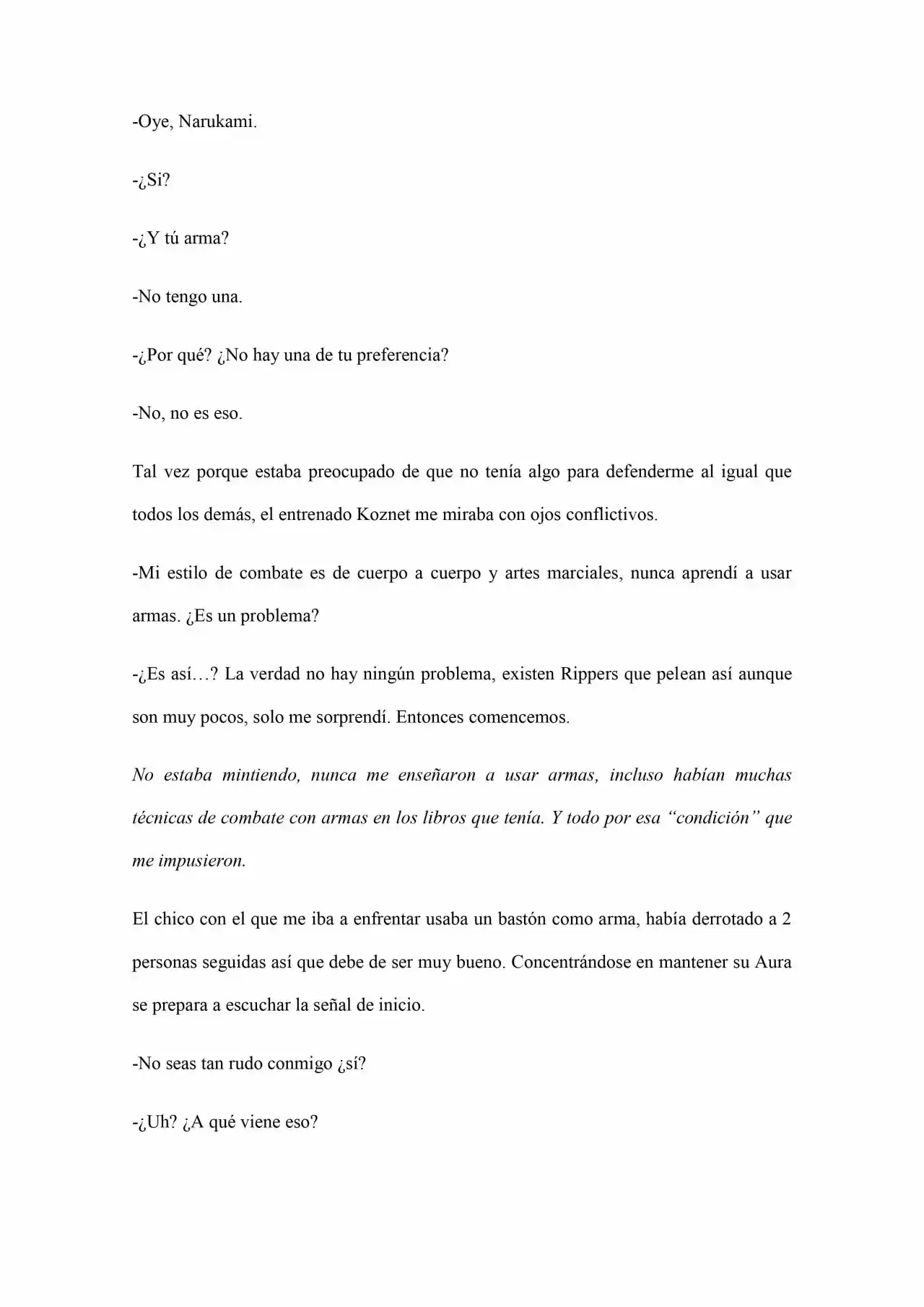 -Oye, Narukami.

-¿Si?

-¿Y tú arma?

-No tengo una.

-¿Por qué? ¿No hay una de tu preferencia?

-No, no es eso.

Tal vez porque estaba preocupado de que no tenía algo para defenderme al igual que todos los demás, el entrenado Koznet me miraba con ojos conflictivos.

-Mi estilo de combate es de cuerpo a cuerpo y artes marciales, nunca aprendí a usar armas. ¿Es un problema?

-¿Es así…? La verdad no hay ningún problema, existen Rippers que pelean así aunque son muy pocos, solo me sorprendí. Entonces comencemos.

No estaba mintiendo, nunca me enseñaron a usar armas, incluso habían muchas técnicas de combate con armas en los libros que tenía. Y todo por esa "condición" que me impusieron.

El chico con el que me iba a enfrentar usaba un bastón como arma, había derrotado a 2 personas seguidas así que debe de ser muy bueno. Concentrándose en mantener su Aura se prepara a escuchar la señal de inicio.

-No seas tan rudo conmigo ¿sí?

-¿Uh? ¿A qué viene eso?